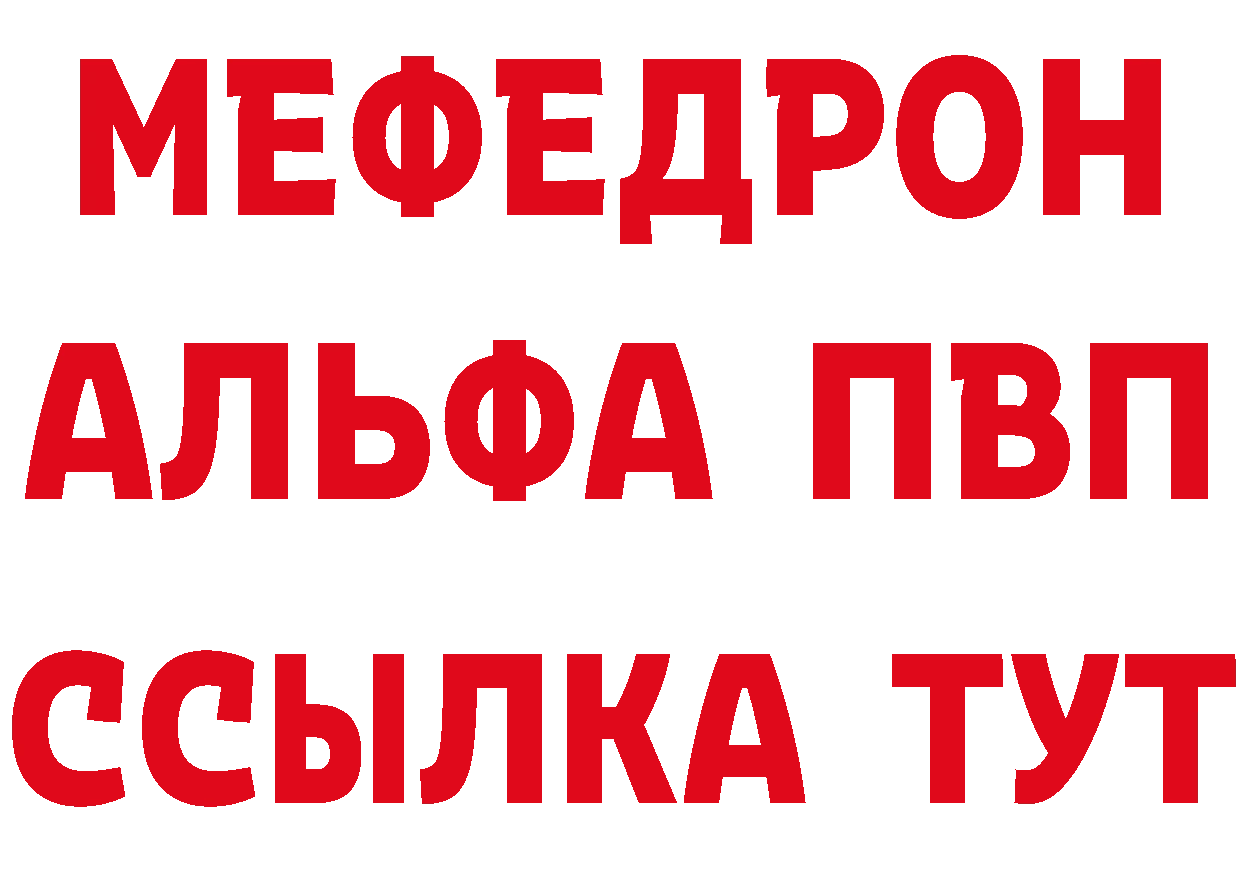 МЕФЕДРОН
АЛЬФА ПВП
ССЫЛКА ТУТ